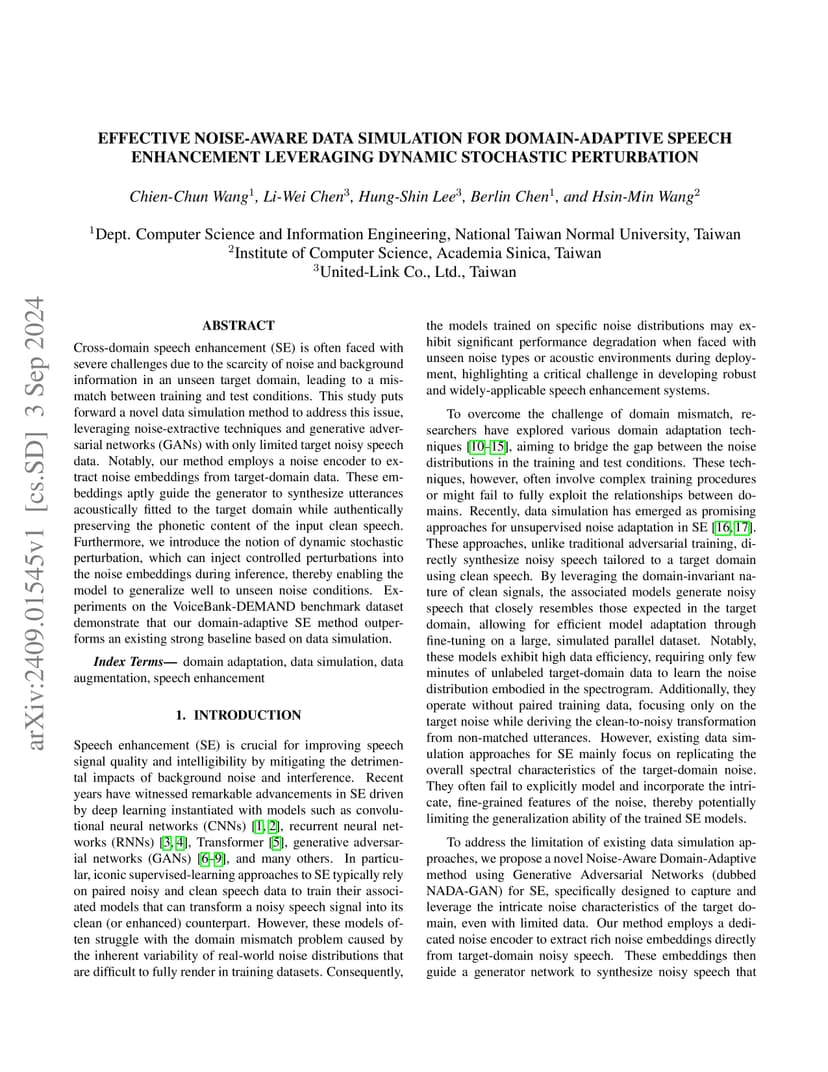 EFFECTIVE NOISE-AWARE DATA SIMULATION FOR DOMAIN-ADAPTIVE SPEECH ENHANCEMENT LEVERAGING DYNAMIC STOCHASTIC PERTURBATION

Chien-Chun Wang$^1$, Li-Wei Chen$^3$, Hung-Shin Lee$^3$, Berlin Chen$^1$, and Hsin-Min Wang$^2$

$^1$Dept. Computer Science and Information Engineering, National Taiwan Normal University, Taiwan
$^2$Institute of Computer Science, Academia Sinica, Taiwan
$^3$United-Link Co., Ltd., Taiwan

arXiv:2409.01545v1 [cs.SD] 3 Sep 2024

ABSTRACT

Cross-domain speech enhancement (SE) is often faced with severe challenges due to the scarcity of noise and background information in an unseen target domain, leading to a mismatch between training and test conditions. This study puts forward a novel data simulation method to address this issue, leveraging noise-extractive techniques and generative adversarial networks (GANs) with only limited target noisy speech data. Notably, our method employs a noise encoder to extract noise embeddings from target-domain data. These embeddings aptly guide the generator to synthesize utterances acoustically fitted to the target domain while authentically preserving the phonetic content of the input clean speech. Furthermore, we introduce the notion of dynamic stochastic perturbation, which can inject controlled perturbations into the noise embeddings during inference, thereby enabling the model to generalize well to unseen noise conditions. Experiments on the VoiceBank-DEMAND benchmark dataset demonstrate that our domain-adaptive SE method outperforms an existing strong baseline based on data simulation.

Index Terms— domain adaptation, data simulation, data augmentation, speech enhancement

1. INTRODUCTION

Speech enhancement (SE) is crucial for improving speech signal quality and intelligibility by mitigating the detrimental impacts of background noise and interference. Recent years have witnessed remarkable advancements in SE driven by deep learning instantiated with models such as convolutional neural networks (CNNs) [1, 2], recurrent neural networks (RNNs) [3, 4], Transformer [5], generative adversarial networks (GANs) [6–9], and many others. In particular, iconic supervised-learning approaches to SE typically rely on paired noisy and clean speech data to train their associated models that can transform a noisy speech signal into its clean (or enhanced) counterpart. However, these models often struggle with the domain mismatch problem caused by the inherent variability of real-world noise distributions that are difficult to fully render in training datasets. Consequently, the models trained on specific noise distributions may exhibit significant performance degradation when faced with unseen noise types or acoustic environments during deployment, highlighting a critical challenge in developing robust and widely-applicable speech enhancement systems.

To overcome the challenge of domain mismatch, researchers have explored various domain adaptation techniques [10–15], aiming to bridge the gap between the noise distributions in the training and test conditions. These techniques, however, often involve complex training procedures or might fail to fully exploit the relationships between domains. Recently, data simulation has emerged as promising approaches for unsupervised noise adaptation in SE [16, 17]. These approaches, unlike traditional adversarial training, directly synthesize noisy speech tailored to a target domain using clean speech. By leveraging the domain-invariant nature of clean signals, the associated models generate noisy speech that closely resembles those expected in the target domain, allowing for efficient model adaptation through fine-tuning on a large, simulated parallel dataset. Notably, these models exhibit high data efficiency, requiring only few minutes of unlabeled target-domain data to learn the noise distribution embodied in the spectrogram. Additionally, they operate without paired training data, focusing only on the target noise while deriving the clean-to-noisy transformation from non-matched utterances. However, existing data simulation approaches for SE mainly focus on replicating the overall spectral characteristics of the target-domain noise. They often fail to explicitly model and incorporate the intricate, fine-grained features of the noise, thereby potentially limiting the generalization ability of the trained SE models.

To address the limitation of existing data simulation approaches, we propose a novel Noise-Aware Domain-Adaptive method using Generative Adversarial Networks (dubbed NADA-GAN) for SE, specifically designed to capture and leverage the intricate noise characteristics of the target domain, even with limited data. Our method employs a dedicated noise encoder to extract rich noise embeddings directly from target-domain noisy speech. These embeddings then guide a generator network to synthesize noisy speech that